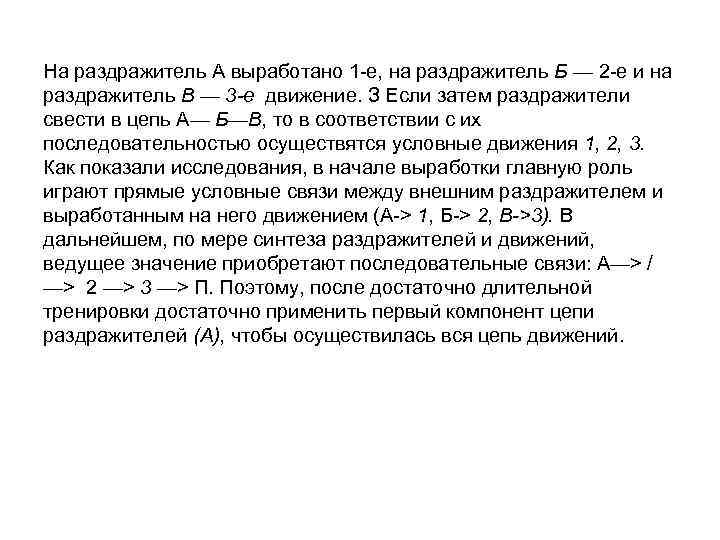 На раздражитель А выработано 1-е, на раздражитель Б — 2-е и на раздражитель В — 3-е движение. З Если затем раздражители свести в цепь А— Б—В, то в соответствии с их последовательностью осуществятся условные движения 1, 2, 3. Как показали исследования, в начале выработки главную роль играют прямые условные связи между внешним раздражителем и выработанным на него движением (А-> 1, Б-> 2, В->3). В дальнейшем, по мере синтеза раздражителей и движений, ведущее значение приобретают последовательные связи: А—> / —> 2 —> 3 —> П. Поэтому, после достаточно длительной тренировки достаточно применить первый компонент цепи раздражителей (А), чтобы осуществилась вся цепь движений.